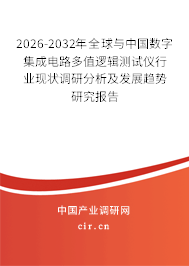 2026-2032年全球与中国数字集成电路多值逻辑测试仪行业现状调研分析及发展趋势研究报告

中国产业调研网

cir.cn